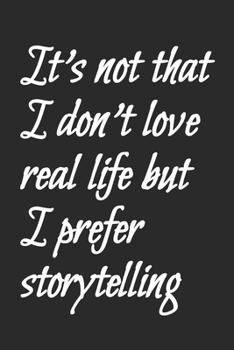 It's not that I don't love real life but I prefer storytelling